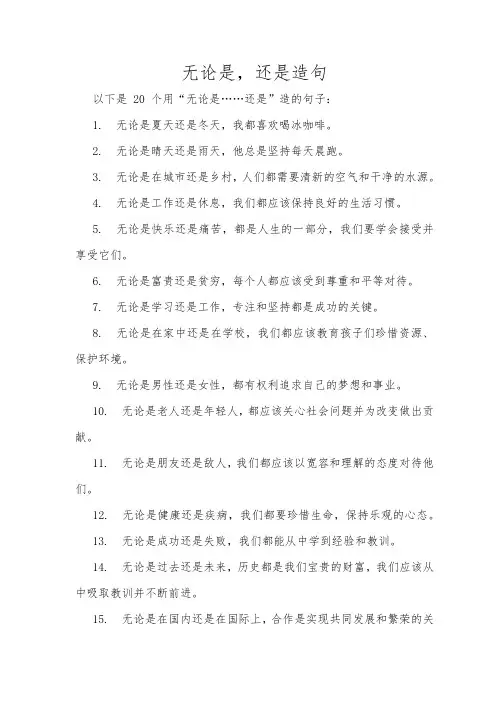 无论是，还是造句

以下是 20 个用“无论是……还是”造的句子：

1. 无论是夏天还是冬天，我都喜欢喝冰咖啡。

2. 无论是晴天还是雨天，他总是坚持每天晨跑。

3. 无论是在城市还是乡村，人们都需要清新的空气和干净的水源。

4. 无论是工作还是休息，我们都应该保持良好的生活习惯。

5. 无论是快乐还是痛苦，都是人生的一部分，我们要学会接受并享受它们。

6. 无论是富贵还是贫穷，每个人都应该受到尊重和平等对待。

7. 无论是学习还是工作，专注和坚持都是成功的关键。

8. 无论是在家中还是在学校，我们都应该教育孩子们珍惜资源、保护环境。

9. 无论是男性还是女性，都有权利追求自己的梦想和事业。

10. 无论是老人还是年轻人，都应该关心社会问题并为改变做出贡献。

11. 无论是朋友还是敌人，我们都应该以宽容和理解的态度对待他们。

12. 无论是健康还是疾病，我们都要珍惜生命，保持乐观的心态。

13. 无论是成功还是失败，我们都能从中学到经验和教训。

14. 无论是过去还是未来，历史都是我们宝贵的财富，我们应该从中吸取教训并不断前进。

15. 无论是在国内还是在国际上，合作是实现共同发展和繁荣的关